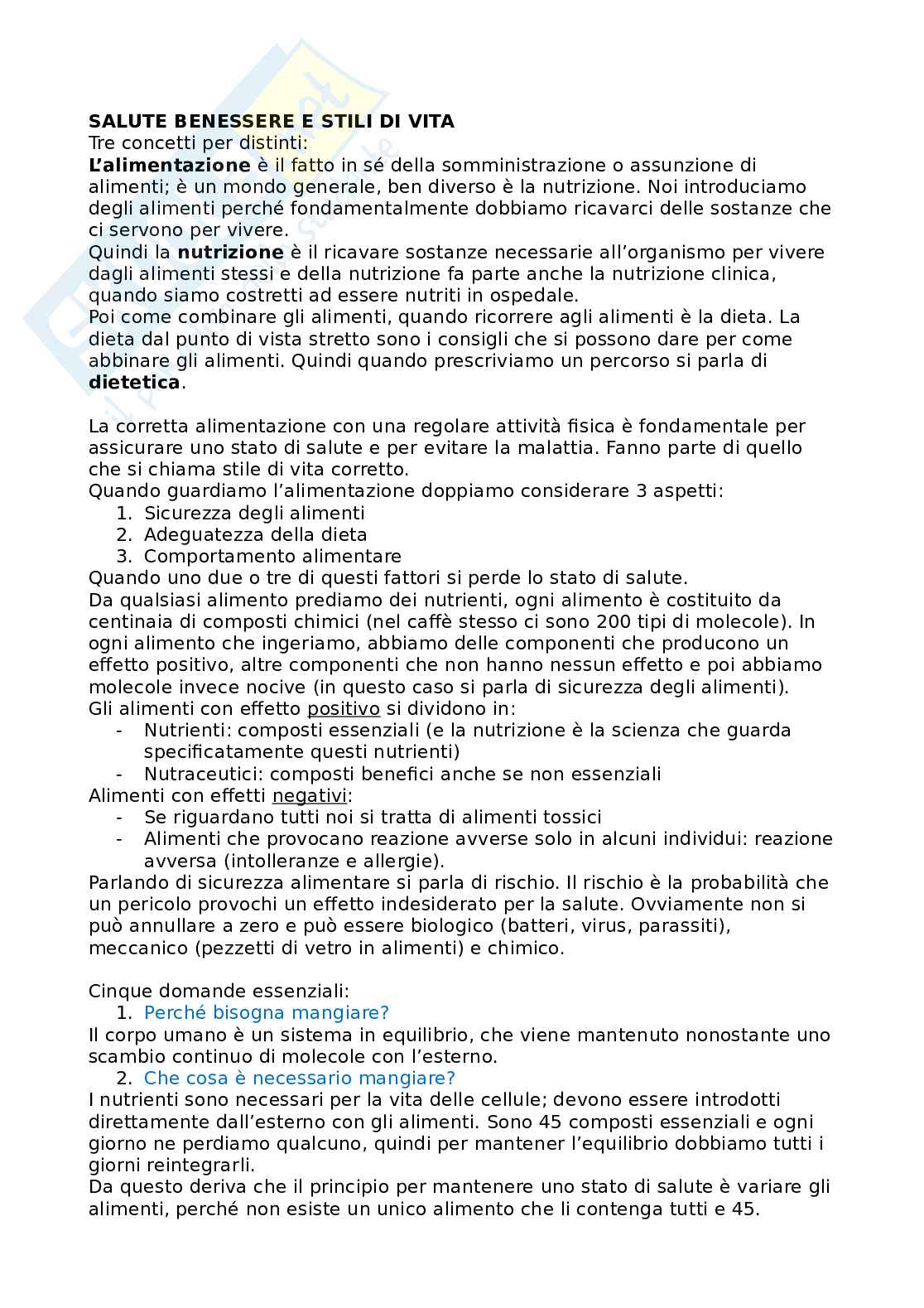 SALUTE BENESSERE E STILI DI VITA
Tre concetti per distinti:
L'alimentazione è il fatto in sé della somministrazione o assunzione di alimenti; è un mondo generale, ben diverso è la nutrizione. Noi introduciamo degli alimenti perché fondamentalmente dobbiamo ricavarci delle sostanze che ci servono per vivere.
Quindi la nutrizione è il ricavare sostanze necessarie all'organismo per vivere dagli alimenti stessi e della nutrizione fa parte anche la nutrizione clinica, quando siamo costretti ad essere nutriti in ospedale.
Poi come combinare gli alimenti, quando ricorrere agli alimenti è la dieta. La dieta dal punto di vista stretto sono i consigli che si possono dare per come abbinare gli alimenti. Quindi quando prescriviamo un percorso si parla di dietetica.

La corretta alimentazione con una regolare attività fisica è fondamentale per assicurare uno stato di salute e per evitare la malattia. Fanno parte di quello che si chiama stile di vita corretto.
Quando guardiamo l'alimentazione doppiamo considerare 3 aspetti:
1. Sicurezza degli alimenti
2. Adeguatezza della dieta
3. Comportamento alimentare
Quando uno due o tre di questi fattori si perde lo stato di salute.
Da qualsiasi alimento prediamo dei nutrienti, ogni alimento è costituito da centinaia di composti chimici (nel caffè stesso ci sono 200 tipi di molecole). In ogni alimento che ingeriamo, abbiamo delle componenti che producono un effetto positivo, altre componenti che non hanno nessun effetto e poi abbiamo molecole invece nocive (in questo caso si parla di sicurezza degli alimenti).
Gli alimenti con effetto positivo si dividono in:
- Nutrienti: composti essenziali (e la nutrizione è la scienza che guarda specificatamente questi nutrienti)
- Nutraceutici: composti benefici anche se non essenziali
Alimenti con effetti negativi:
- Se riguardano tutti noi si tratta di alimenti tossici
- Alimenti che provocano reazione avverse solo in alcuni individui: reazione avversa (intolleranze e allergie).
Parlando di sicurezza alimentare si parla di rischio. Il rischio è la probabilità che un pericolo provochi un effetto indesiderato per la salute. Ovviamente non si può annullare a zero e può essere biologico (batteri, virus, parassiti), meccanico (pezzetti di vetro in alimenti) e chimico.

Cinque domande essenziali:
1. Perché bisogna mangiare?
Il corpo umano è un sistema in equilibrio, che viene mantenuto nonostante uno scambio continuo di molecole con l'esterno.
2. Che cosa è necessario mangiare?
I nutrienti sono necessari per la vita delle cellule; devono essere introdotti direttamente dall'esterno con gli alimenti. Sono 45 composti essenziali e ogni giorno ne perdiamo qualcuno, quindi per mantener l'equilibrio dobbiamo tutti i giorni reintegrarli.
Da questo deriva che il principio per mantenere uno stato di salute è variare gli alimenti, perché non esiste un unico alimento che li contenga tutti e 45.